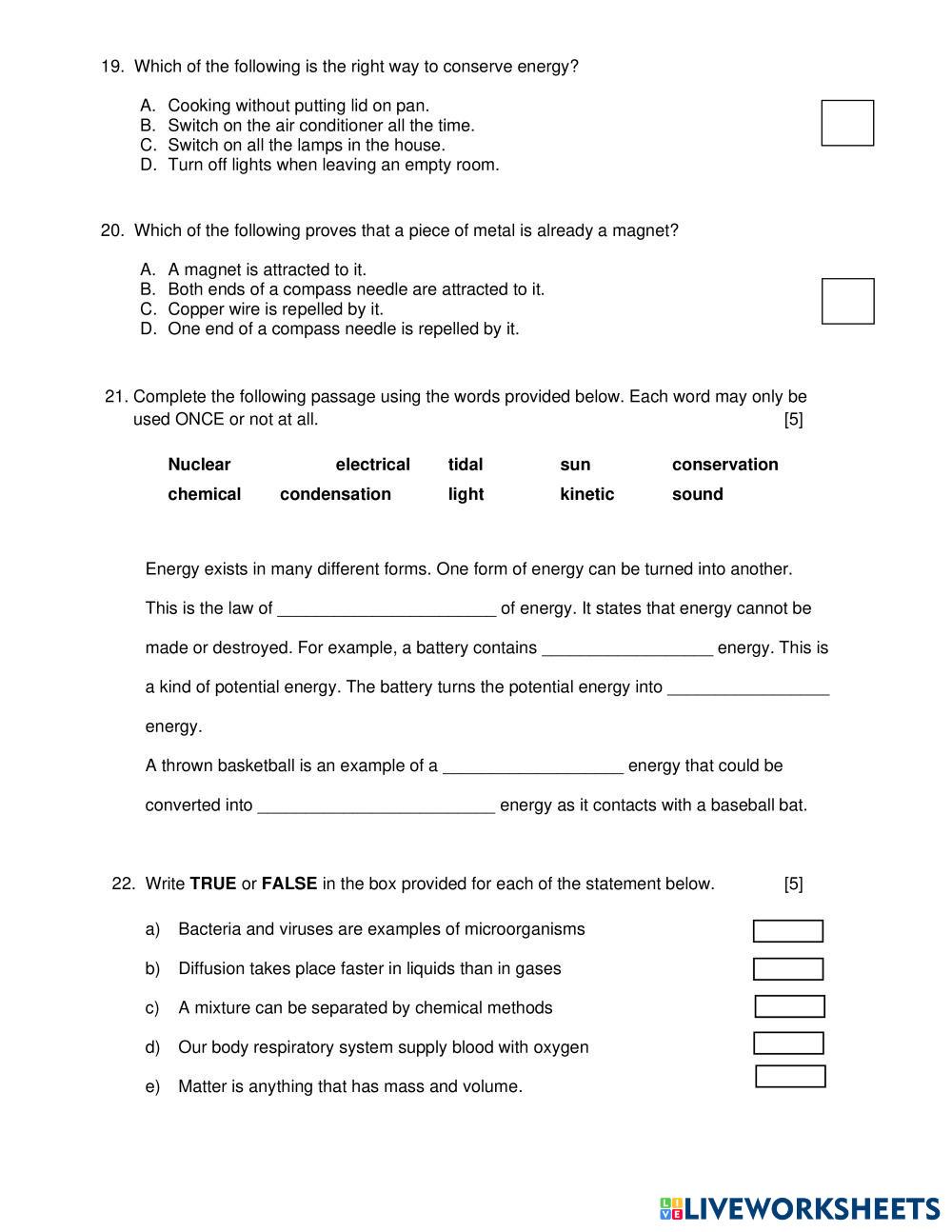 19. Which of the following is the right way to conserve energy?

A. Cooking without putting lid on pan.
B. Switch on the air conditioner all the time.
C. Switch on all the lamps in the house.
D. Turn off lights when leaving an empty room.

20. Which of the following proves that a piece of metal is already a magnet?

A. A magnet is attracted to it.
B. Both ends of a compass needle are attracted to it.
C. Copper wire is repelled by it.
D. One end of a compass needle is repelled by it.

21. Complete the following passage using the words provided below. Each word may only be used ONCE or not at all. [5]

| Nuclear | electrical | tidal | sun | conservation |
|---|---|---|---|---|
| chemical | condensation | light | kinetic | sound |

Energy exists in many different forms. One form of energy can be turned into another. This is the law of ______________________ of energy. It states that energy cannot be made or destroyed. For example, a battery contains _________________ energy. This is a kind of potential energy. The battery turns the potential energy into ________________ energy.

A thrown basketball is an example of a __________________ energy that could be converted into ________________________ energy as it contacts with a baseball bat.

22. Write **TRUE** or **FALSE** in the box provided for each of the statement below. [5]

a) Bacteria and viruses are examples of microorganisms
b) Diffusion takes place faster in liquids than in gases
c) A mixture can be separated by chemical methods
d) Our body respiratory system supply blood with oxygen
e) Matter is anything that has mass and volume.

LIVEWORKSHEETS